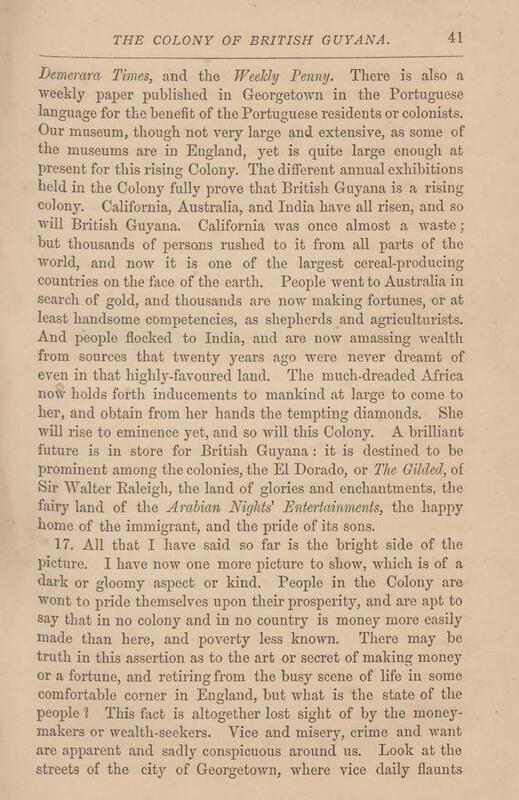 THE COLONY OF BRITISH GUYANA. 41

Demerara Times, and the Weekly Penny. There is also a weekly paper published in Georgetown in the Portuguese language for the benefit of the Portuguese residents or colonists. Our museum, though not very large and extensive, as some of the museums are in England, yet is quite large enough at present for this rising Colony. The different annual exhibitions held in the Colony fully prove that British Guyana is a rising colony. California, Australia, and India have all risen, and so will British Guyana. California was once almost a waste; but thousands of persons rushed to it from all parts of the world, and now it is one of the largest cereal-producing countries on the face of the earth. People went to Australia in search of gold, and thousands are now making fortunes, or at least handsome competencies, as shepherds and agriculturists. And people flocked to India, and are now amassing wealth from sources that twenty years ago were never dreamt of even in that highly-favoured land. The much-dreaded Africa now holds forth inducements to mankind at large to come to her, and obtain from her hands the tempting diamonds. She will rise to eminence yet, and so will this Colony. A brilliant future is in store for British Guyana: it is destined to be prominent among the colonies, the El Dorado, or The Gilded, of Sir Walter Raleigh, the land of glories and enchantments, the fairy land of the Arabian Nights' Entertainments, the happy home of the immigrant, and the pride of its sons.

17. All that I have said so far is the bright side of the picture. I have now one more picture to show, which is of a dark or gloomy aspect or kind. People in the Colony are wont to pride themselves upon their prosperity, and are apt to say that in no colony and in no country is money more easily made than here, and poverty less known. There may be truth in this assertion as to the art or secret of making money or a fortune, and retiring from the busy scene of life in some comfortable corner in England, but what is the state of the people? This fact is altogether lost sight of by the money-makers or wealth-seekers. Vice and misery, crime and want are apparent and sadly conspicuous around us. Look at the streets of the city of Georgetown, where vice daily flaunts